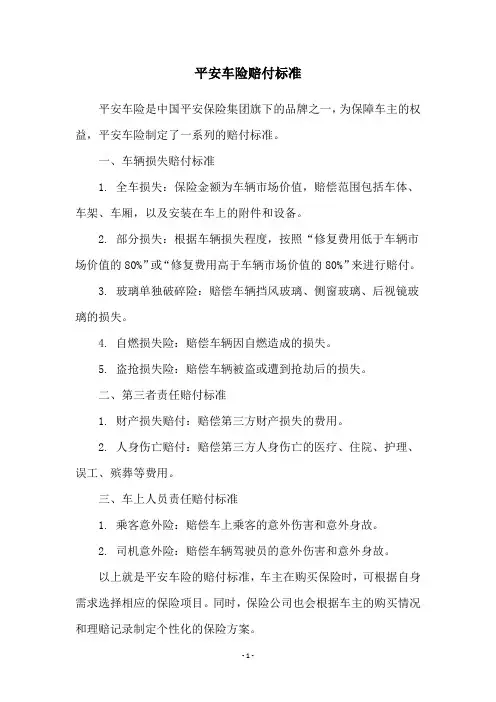 平安车险赔付标准

平安车险是中国平安保险集团旗下的品牌之一，为保障车主的权益，平安车险制定了一系列的赔付标准。

一、车辆损失赔付标准

1. 全车损失：保险金额为车辆市场价值，赔偿范围包括车体、车架、车厢，以及安装在车上的附件和设备。

2. 部分损失：根据车辆损失程度，按照“修复费用低于车辆市场价值的 80%”或“修复费用高于车辆市场价值的 80%”来进行赔付。

3. 玻璃单独破碎险：赔偿车辆挡风玻璃、侧窗玻璃、后视镜玻璃的损失。

4. 自燃损失险：赔偿车辆因自燃造成的损失。

5. 盗抢损失险：赔偿车辆被盗或遭到抢劫后的损失。

二、第三者责任赔付标准

1. 财产损失赔付：赔偿第三方财产损失的费用。

2. 人身伤亡赔付：赔偿第三方人身伤亡的医疗、住院、护理、误工、殡葬等费用。

三、车上人员责任赔付标准

1. 乘客意外险：赔偿车上乘客的意外伤害和意外身故。

2. 司机意外险：赔偿车辆驾驶员的意外伤害和意外身故。

以上就是平安车险的赔付标准，车主在购买保险时，可根据自身需求选择相应的保险项目。同时，保险公司也会根据车主的购买情况和理赔记录制定个性化的保险方案。

- 1 -